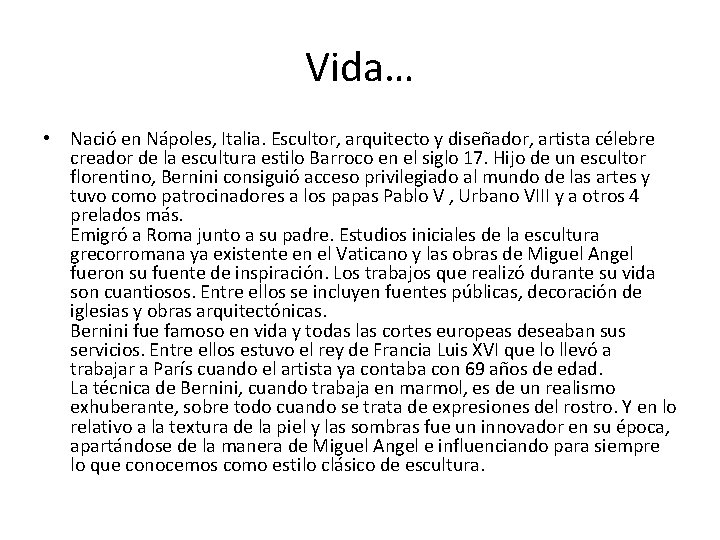 Vida…

• Nació en Nápoles, Italia. Escultor, arquitecto y diseñador, artista célebre creador de la escultura estilo Barroco en el siglo 17. Hijo de un escultor florentino, Bernini consiguió acceso privilegiado al mundo de las artes y tuvo como patrocinadores a los papas Pablo V , Urbano VIII y a otros 4 prelados más.
Emigró a Roma junto a su padre. Estudios iniciales de la escultura grecorromana ya existente en el Vaticano y las obras de Miguel Angel fueron su fuente de inspiración. Los trabajos que realizó durante su vida son cuantiosos. Entre ellos se incluyen fuentes públicas, decoración de iglesias y obras arquitectónicas.
Bernini fue famoso en vida y todas las cortes europeas deseaban sus servicios. Entre ellos estuvo el rey de Francia Luis XVI que lo llevó a trabajar a París cuando el artista ya contaba con 69 años de edad.
La técnica de Bernini, cuando trabaja en marmol, es de un realismo exhuberante, sobre todo cuando se trata de expresiones del rostro. Y en lo relativo a la textura de la piel y las sombras fue un innovador en su época, apartándose de la manera de Miguel Angel e influenciando para siempre lo que conocemos como estilo clásico de escultura.